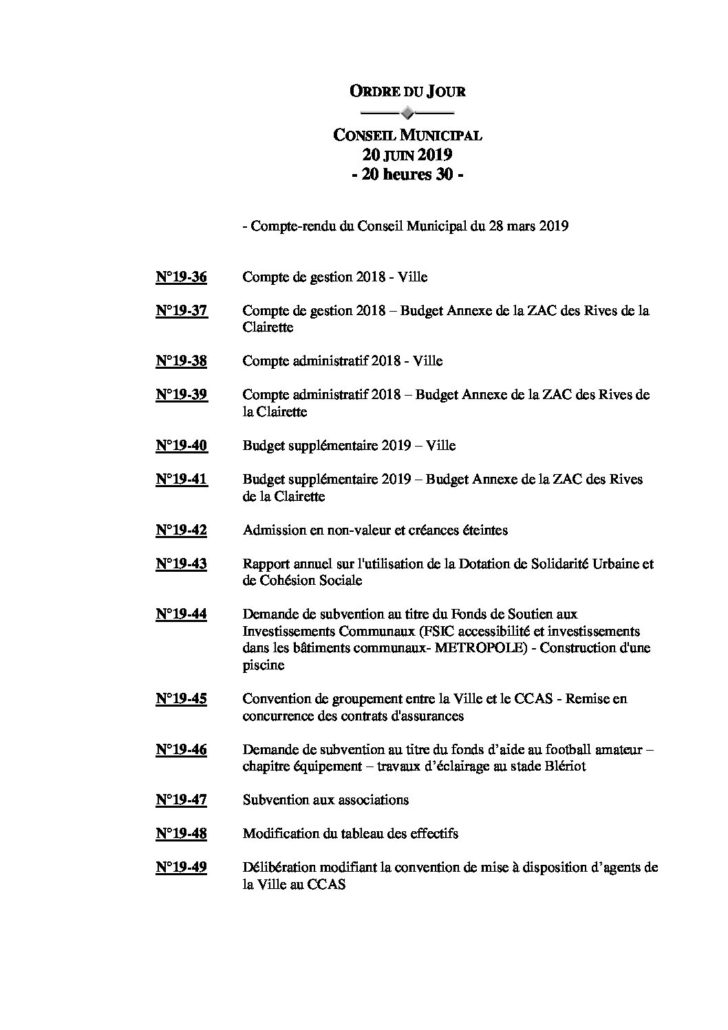 ORDRE DU JOUR

CONSEIL MUNICIPAL
20 JUIN 2019
- 20 heures 30 -

- Compte-rendu du Conseil Municipal du 28 mars 2019

N°19-36 Compte de gestion 2018 - Ville

N°19-37 Compte de gestion 2018 – Budget Annexe de la ZAC des Rives de la Clairette

N°19-38 Compte administratif 2018 - Ville

N°19-39 Compte administratif 2018 – Budget Annexe de la ZAC des Rives de la Clairette

N°19-40 Budget supplémentaire 2019 – Ville

N°19-41 Budget supplémentaire 2019 – Budget Annexe de la ZAC des Rives de la Clairette

N°19-42 Admission en non-valeur et créances éteintes

N°19-43 Rapport annuel sur l'utilisation de la Dotation de Solidarité Urbaine et de Cohésion Sociale

N°19-44 Demande de subvention au titre du Fonds de Soutien aux Investissements Communaux (FSIC accessibilité et investissements dans les bâtiments communaux- METROPOLE) - Construction d'une piscine

N°19-45 Convention de groupement entre la Ville et le CCAS - Remise en concurrence des contrats d'assurances

N°19-46 Demande de subvention au titre du fonds d'aide au football amateur – chapitre équipement – travaux d'éclairage au stade Blériot

N°19-47 Subvention aux associations

N°19-48 Modification du tableau des effectifs

N°19-49 Délibération modifiant la convention de mise à disposition d'agents de la Ville au CCAS